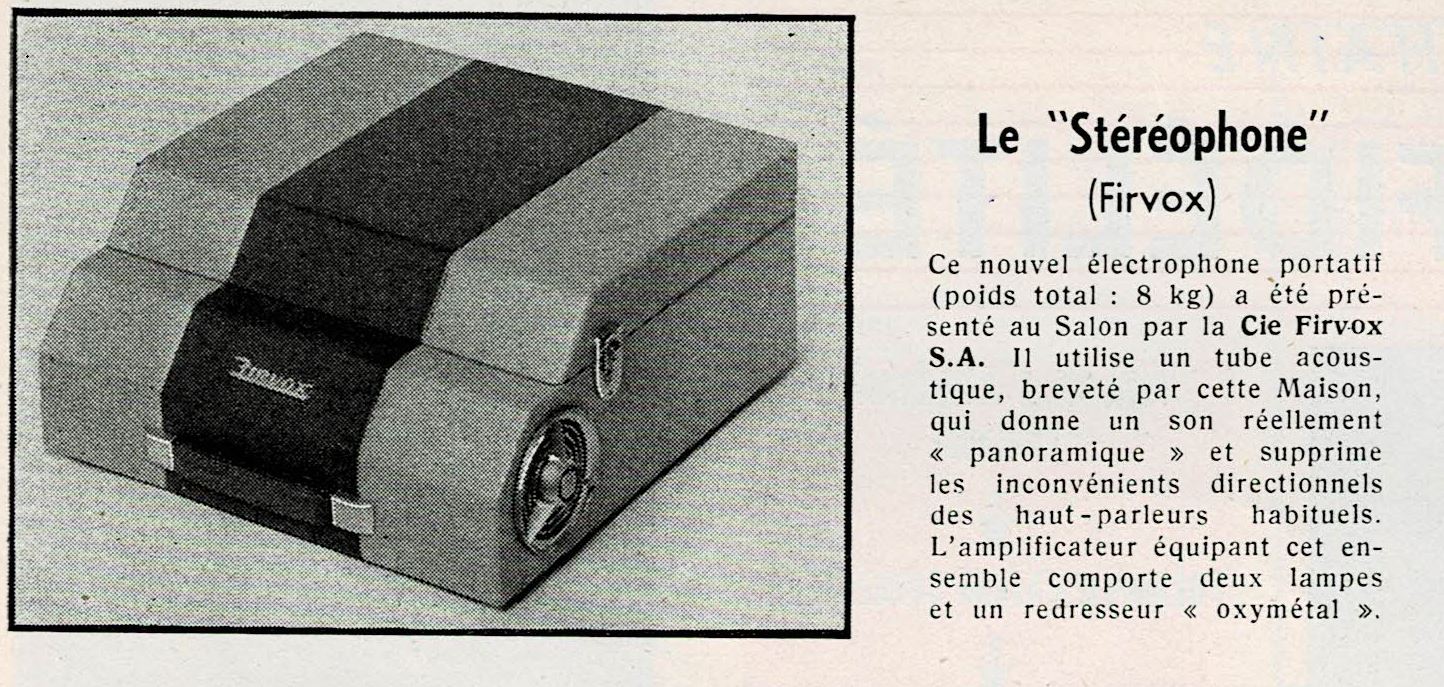 Firvox

Le "Stéréophone"
(Firvox)

Ce nouvel électrophone portatif (poids total : 8 kg) a été présenté au Salon par la Cie Firvox S.A. Il utilise un tube acoustique, breveté par cette Maison, qui donne un son réellement « panoramique » et supprime les inconvénients directionnels des haut-parleurs habituels. L'amplificateur équipant cet ensemble comporte deux lampes et un redresseur « oxymétal ».